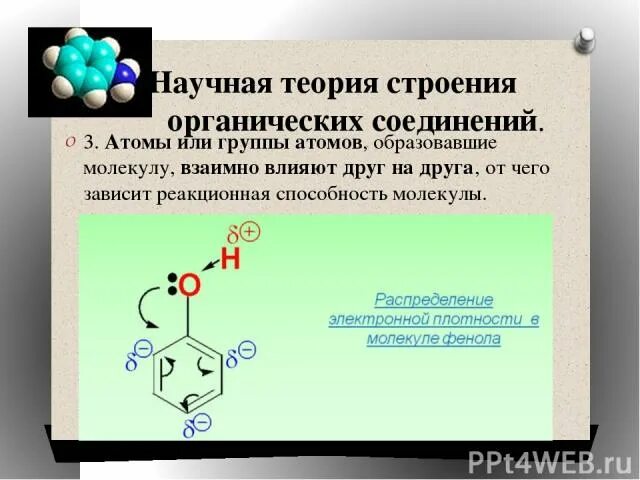 Научная теория строения органических соединений.

3. Атомы или группы атомов, образовавшие молекулу, взаимно влияют друг на друга, от чего зависит реакционная способность молекулы.

$\delta^{\oplus}$

H

O

$\delta^{\ominus}$

$\delta^{\ominus}$

$\delta^{\ominus}$

Распределение электронной плотности в молекуле фенола

PPt4WEB.ru